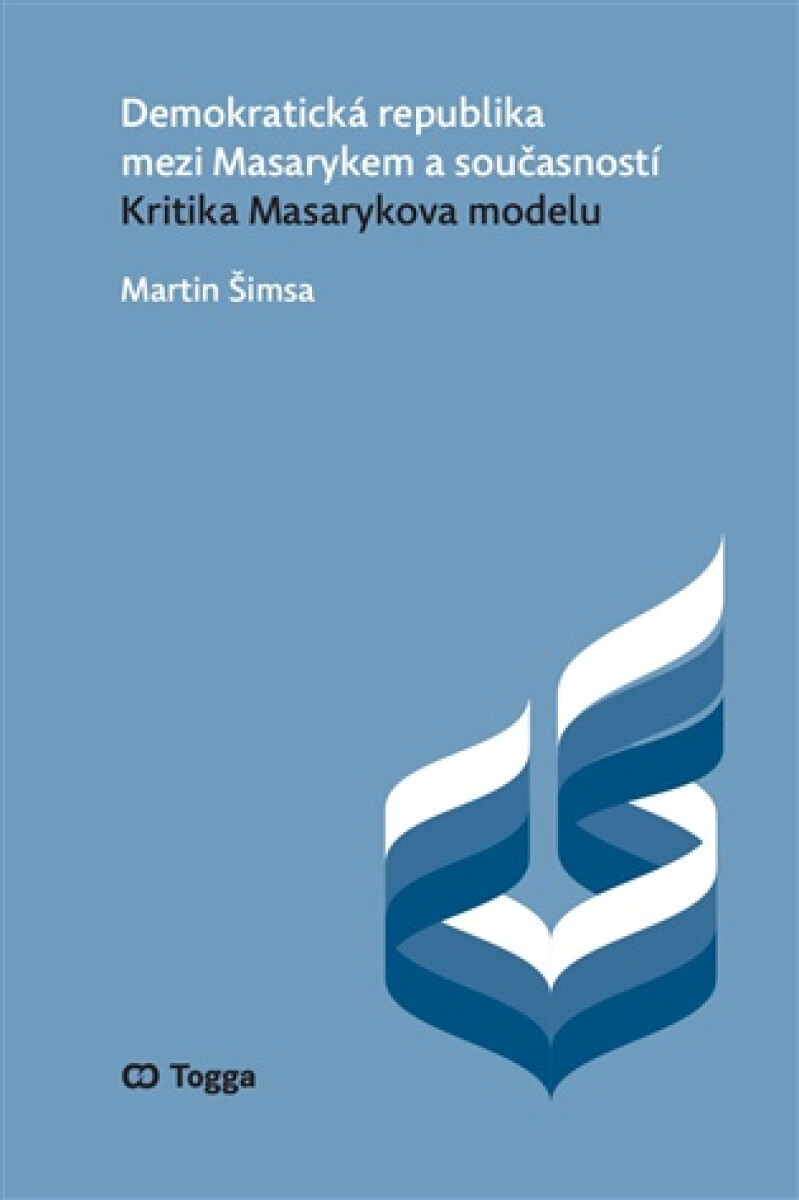 Demokratická republika mezi Masarykem a současností
Kritika Masarykova modelu

Martin Šimsa

Togga